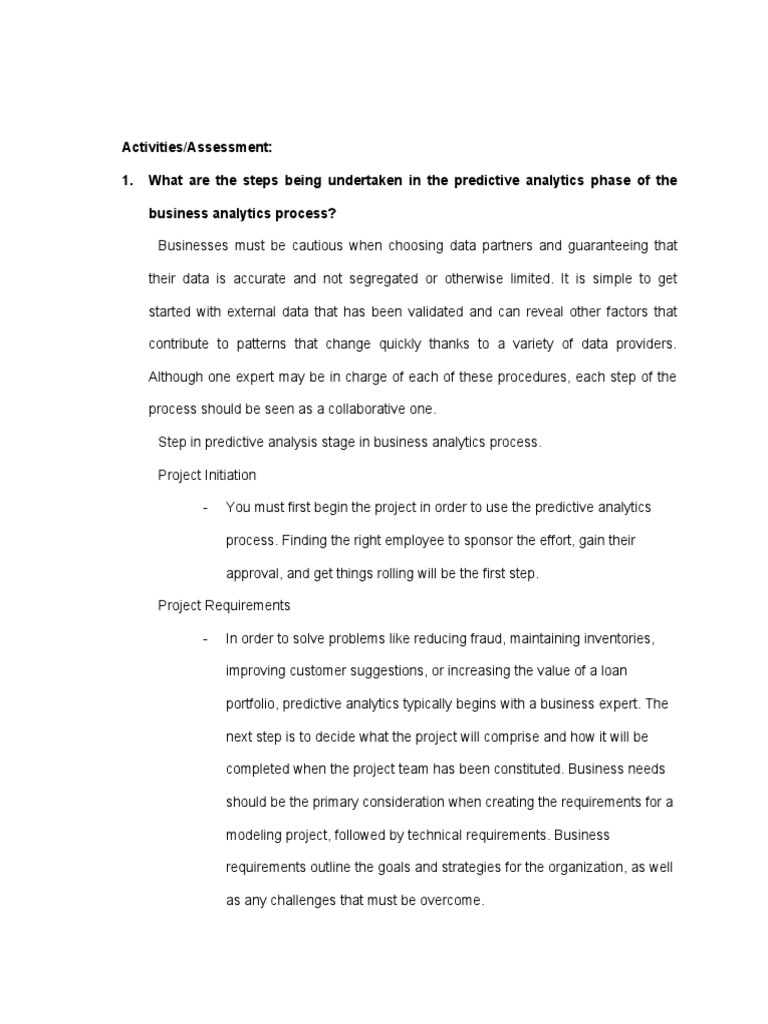 Activities/Assessment:

1. What are the steps being undertaken in the predictive analytics phase of the business analytics process?

Businesses must be cautious when choosing data partners and guaranteeing that their data is accurate and not segregated or otherwise limited. It is simple to get started with external data that has been validated and can reveal other factors that contribute to patterns that change quickly thanks to a variety of data providers. Although one expert may be in charge of each of these procedures, each step of the process should be seen as a collaborative one.

Step in predictive analysis stage in business analytics process.

Project Initiation

- You must first begin the project in order to use the predictive analytics process. Finding the right employee to sponsor the effort, gain their approval, and get things rolling will be the first step.

Project Requirements

- In order to solve problems like reducing fraud, maintaining inventories, improving customer suggestions, or increasing the value of a loan portfolio, predictive analytics typically begins with a business expert. The next step is to decide what the project will comprise and how it will be completed when the project team has been constituted. Business needs should be the primary consideration when creating the requirements for a modeling project, followed by technical requirements. Business requirements outline the goals and strategies for the organization, as well as any challenges that must be overcome.